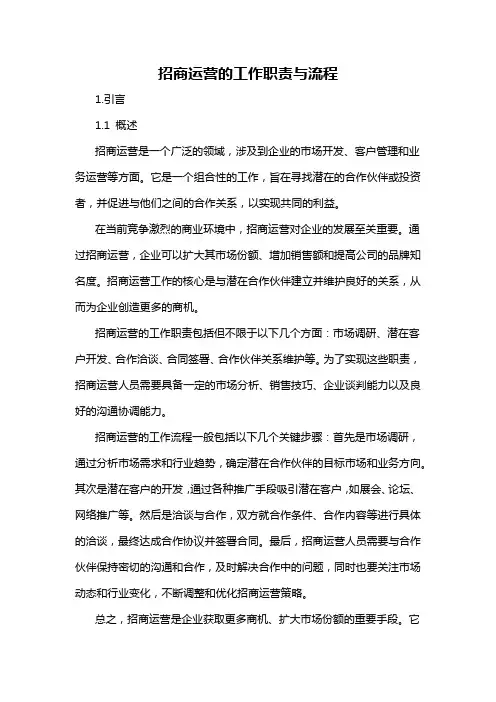 招商运营的工作职责与流程

1.引言

1.1 概述

招商运营是一个广泛的领域，涉及到企业的市场开发、客户管理和业务运营等方面。它是一个组合性的工作，旨在寻找潜在的合作伙伴或投资者，并促进与他们之间的合作关系，以实现共同的利益。

在当前竞争激烈的商业环境中，招商运营对企业的发展至关重要。通过招商运营，企业可以扩大其市场份额、增加销售额和提高公司的品牌知名度。招商运营工作的核心是与潜在合作伙伴建立并维护良好的关系，从而为企业创造更多的商机。

招商运营的工作职责包括但不限于以下几个方面：市场调研、潜在客户开发、合作洽谈、合同签署、合作伙伴关系维护等。为了实现这些职责，招商运营人员需要具备一定的市场分析、销售技巧、企业谈判能力以及良好的沟通协调能力。

招商运营的工作流程一般包括以下几个关键步骤：首先是市场调研，通过分析市场需求和行业趋势，确定潜在合作伙伴的目标市场和业务方向。其次是潜在客户的开发，通过各种推广手段吸引潜在客户，如展会、论坛、网络推广等。然后是洽谈与合作，双方就合作条件、合作内容等进行具体的洽谈，最终达成合作协议并签署合同。最后，招商运营人员需要与合作伙伴保持密切的沟通和合作，及时解决合作中的问题，同时也要关注市场动态和行业变化，不断调整和优化招商运营策略。

总之，招商运营是企业获取更多商机、扩大市场份额的重要手段。它